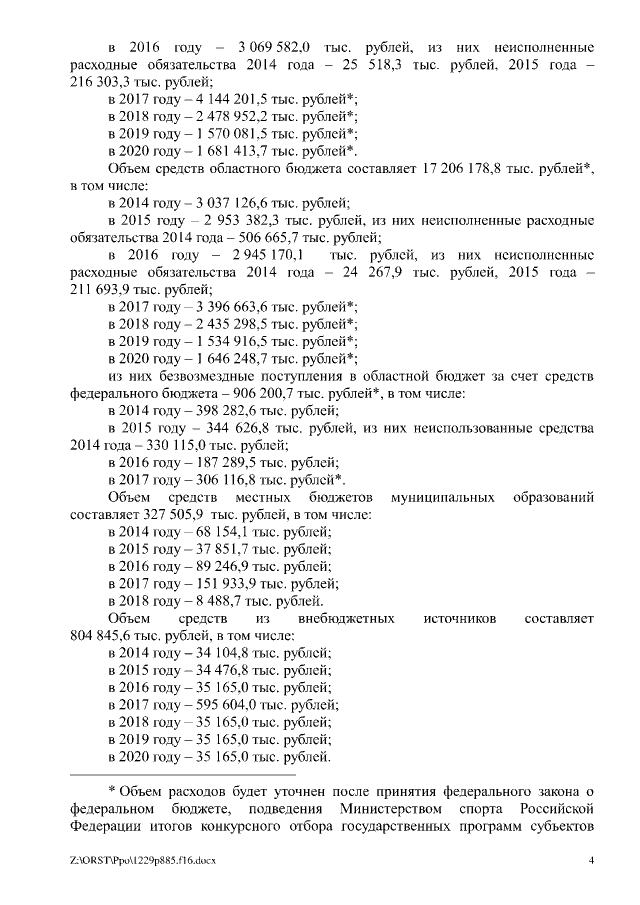 в 2016 году – 3 069 582,0 тыс. рублей, из них неисполненные расходные обязательства 2014 года – 25 518,3 тыс. рублей, 2015 года – 216 303,3 тыс. рублей;

в 2017 году – 4 144 201,5 тыс. рублей*;

в 2018 году – 2 478 952,2 тыс. рублей*;

в 2019 году – 1 570 081,5 тыс. рублей*;

в 2020 году – 1 681 413,7 тыс. рублей*.

Объем средств областного бюджета составляет 17 206 178,8 тыс. рублей*, в том числе:

в 2014 году – 3 037 126,6 тыс. рублей;

в 2015 году – 2 953 382,3 тыс. рублей, из них неисполненные расходные обязательства 2014 года – 506 665,7 тыс. рублей;

в 2016 году – 2 945 170,1 тыс. рублей, из них неисполненные расходные обязательства 2014 года – 24 267,9 тыс. рублей, 2015 года – 211 693,9 тыс. рублей;

в 2017 году – 3 396 663,6 тыс. рублей*;

в 2018 году – 2 435 298,5 тыс. рублей*;

в 2019 году – 1 534 916,5 тыс. рублей*;

в 2020 году – 1 646 248,7 тыс. рублей*;

из них безвозмездные поступления в областной бюджет за счет средств федерального бюджета – 906 200,7 тыс. рублей*, в том числе:

в 2014 году – 398 282,6 тыс. рублей;

в 2015 году – 344 626,8 тыс. рублей, из них неиспользованные средства 2014 года – 330 115,0 тыс. рублей;

в 2016 году – 187 289,5 тыс. рублей;

в 2017 году – 306 116,8 тыс. рублей*.

Объем средств местных бюджетов муниципальных образований составляет 327 505,9 тыс. рублей, в том числе:

в 2014 году – 68 154,1 тыс. рублей;

в 2015 году – 37 851,7 тыс. рублей;

в 2016 году – 89 246,9 тыс. рублей;

в 2017 году – 151 933,9 тыс. рублей;

в 2018 году – 8 488,7 тыс. рублей.

Объем средств из внебюджетных источников составляет 804 845,6 тыс. рублей, в том числе:

в 2014 году – 34 104,8 тыс. рублей;

в 2015 году – 34 476,8 тыс. рублей;

в 2016 году – 35 165,0 тыс. рублей;

в 2017 году – 595 604,0 тыс. рублей;

в 2018 году – 35 165,0 тыс. рублей;

в 2019 году – 35 165,0 тыс. рублей;

в 2020 году – 35 165,0 тыс. рублей.

* Объем расходов будет уточнен после принятия федерального закона о федеральном бюджете, подведения Министерством спорта Российской Федерации итогов конкурсного отбора государственных программ субъектов

Z:\ORST\Ppo\1229p885.f16.docx 4